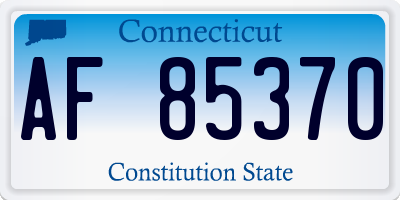 Connecticut

AF 85370

Constitution State